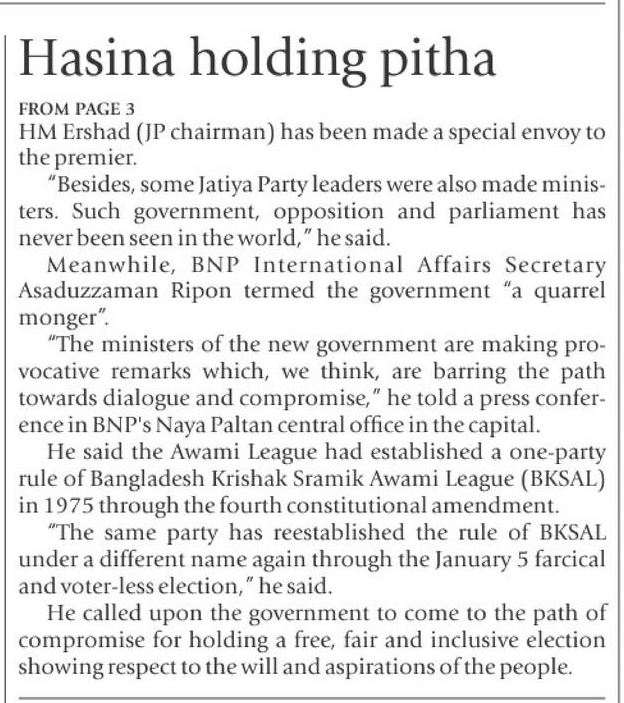 Hasina holding pitha

FROM PAGE 3
HM Ershad (JP chairman) has been made a special envoy to the premier.

"Besides, some Jatiya Party leaders were also made ministers. Such government, opposition and parliament has never been seen in the world," he said.

Meanwhile, BNP International Affairs Secretary Asaduzzaman Ripon termed the government "a quarrel monger".

"The ministers of the new government are making provocative remarks which, we think, are barring the path towards dialogue and compromise," he told a press conference in BNP's Naya Paltan central office in the capital.

He said the Awami League had established a one-party rule of Bangladesh Krishak Sramik Awami League (BKSAL) in 1975 through the fourth constitutional amendment.

"The same party has reestablished the rule of BKSAL under a different name again through the January 5 farcical and voter-less election," he said.

He called upon the government to come to the path of compromise for holding a free, fair and inclusive election showing respect to the will and aspirations of the people.